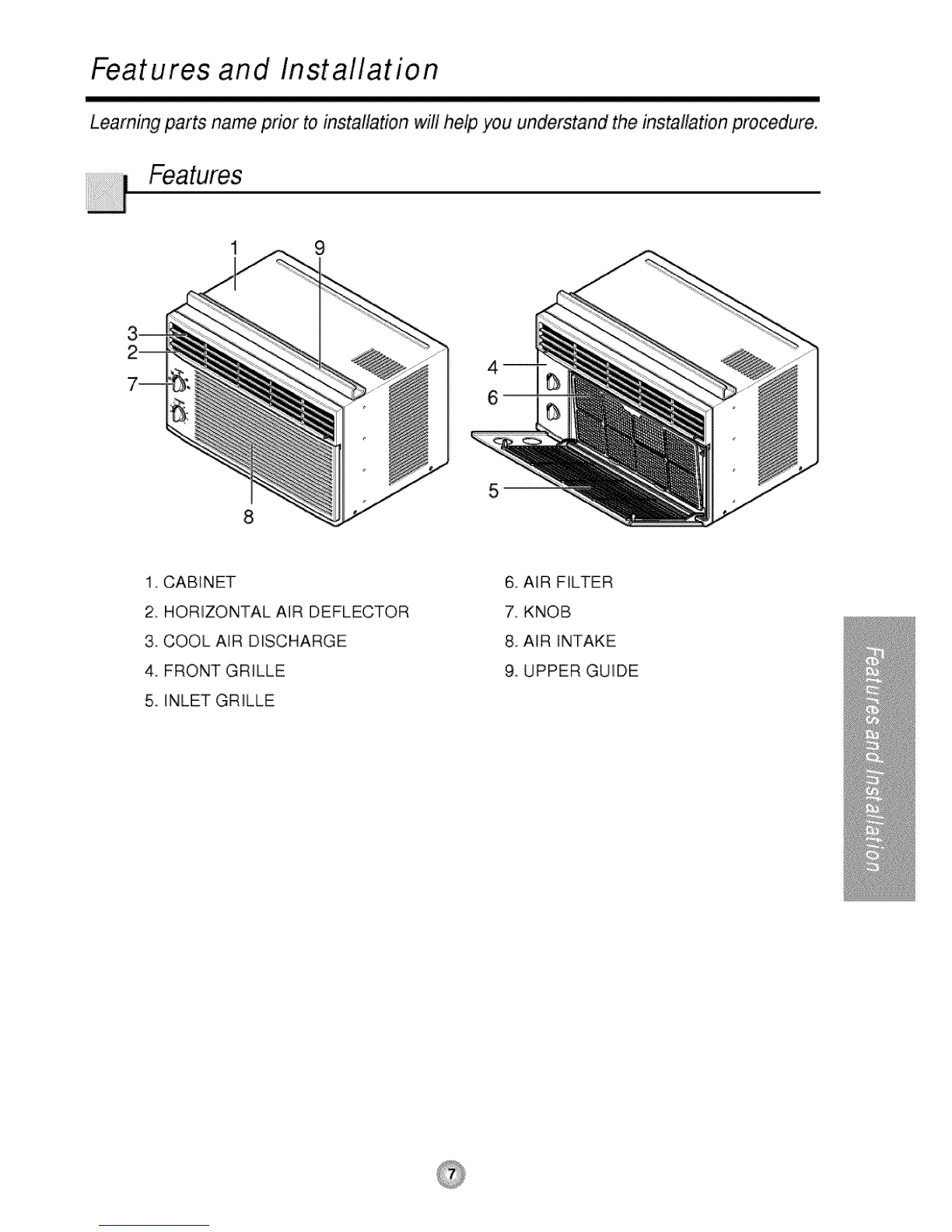 Features and Installation

Learning parts name prior to installation will help you understand the installation procedure.

Features

1 9 3 2 7 8 4 6 5

1. CABINET
2. HORIZONTAL AIR DEFLECTOR
3. COOL AIR DISCHARGE
4. FRONT GRILLE
5. INLET GRILLE

6. AIR FILTER
7. KNOB
8. AIR INTAKE
9. UPPER GUIDE

Features and Installation

7